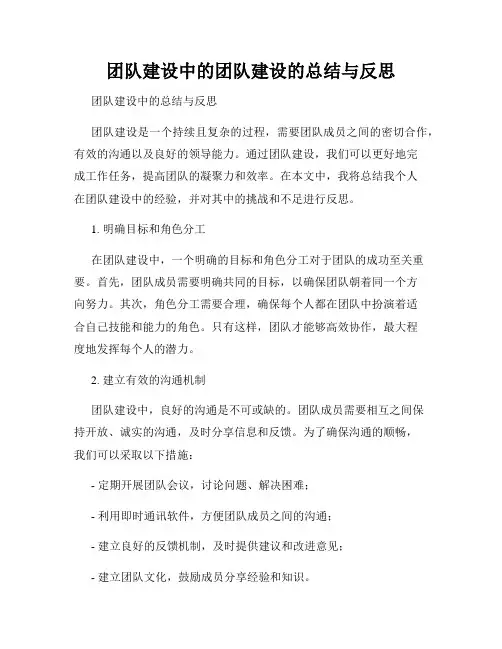 团队建设中的团队建设的总结与反思

团队建设中的总结与反思

团队建设是一个持续且复杂的过程，需要团队成员之间的密切合作，有效的沟通以及良好的领导能力。通过团队建设，我们可以更好地完成工作任务，提高团队的凝聚力和效率。在本文中，我将总结我个人在团队建设中的经验，并对其中的挑战和不足进行反思。

1. 明确目标和角色分工

在团队建设中，一个明确的目标和角色分工对于团队的成功至关重要。首先，团队成员需要明确共同的目标，以确保团队朝着同一个方向努力。其次，角色分工需要合理，确保每个人都在团队中扮演着适合自己技能和能力的角色。只有这样，团队才能够高效协作，最大程度地发挥每个人的潜力。

2. 建立有效的沟通机制

团队建设中，良好的沟通是不可或缺的。团队成员需要相互之间保持开放、诚实的沟通，及时分享信息和反馈。为了确保沟通的顺畅，我们可以采取以下措施：

- 定期开展团队会议，讨论问题、解决困难；

- 利用即时通讯软件，方便团队成员之间的沟通；

- 建立良好的反馈机制，及时提供建议和改进意见；

- 建立团队文化，鼓励成员分享经验和知识。